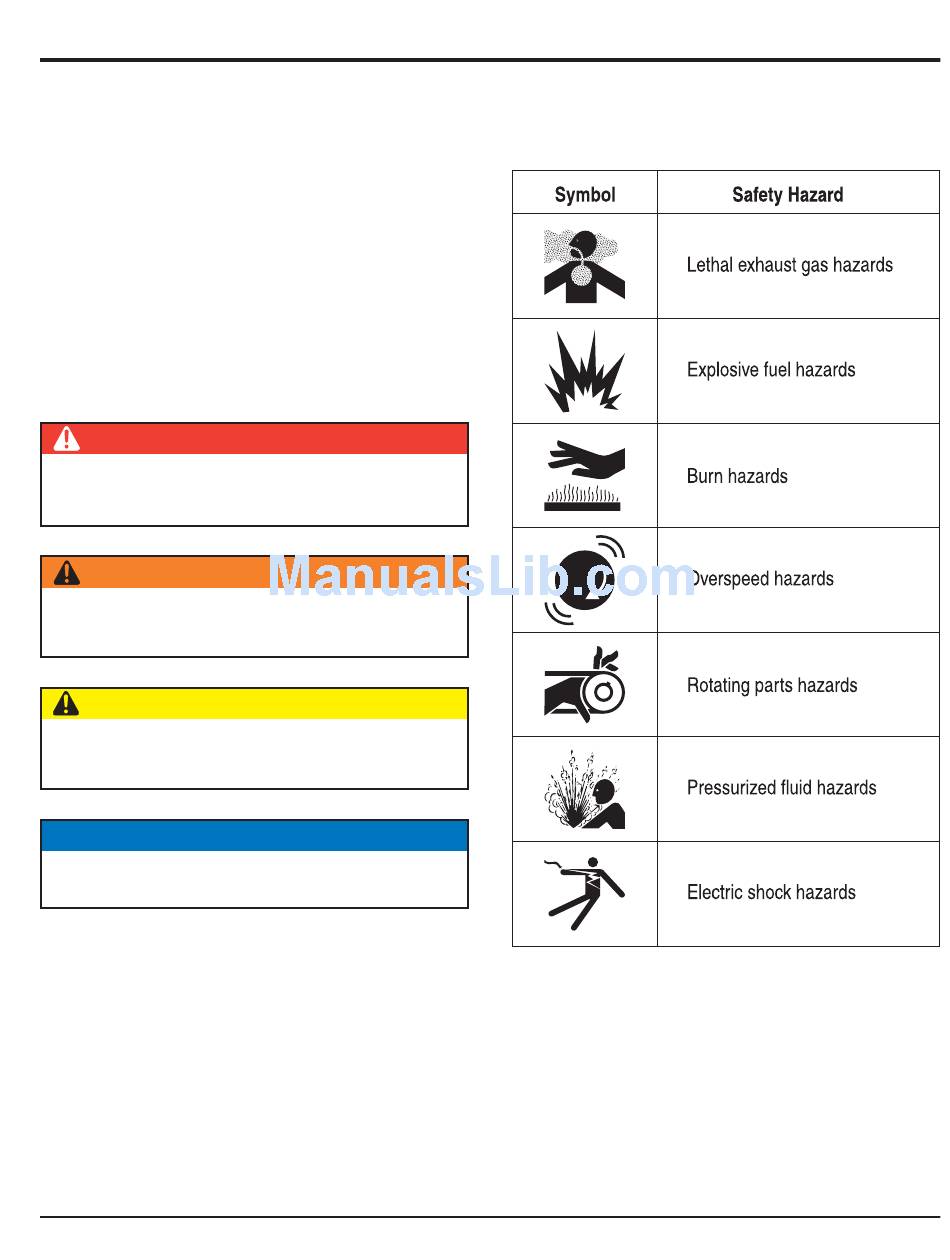 | Symbol | Safety Hazard |
|---|---|
| | Lethal exhaust gas hazards |
| | Explosive fuel hazards |
| | Burn hazards |
| | Overspeed hazards |
| | Rotating parts hazards |
| | Pressurized fluid hazards |
| | Electric shock hazards |

ManualsLib.com